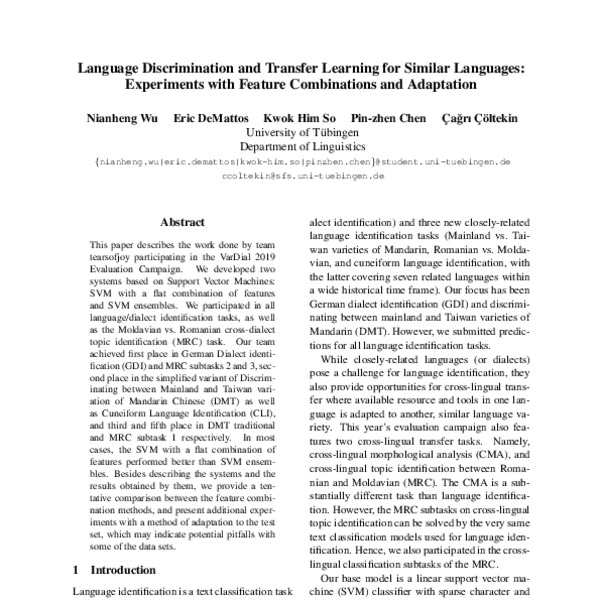 Language Discrimination and Transfer Learning for Similar Languages: Experiments with Feature Combinations and Adaptation

Nianheng Wu Eric DeMattos Kwok Him So Pin-zhen Chen Çağrı Çöltekin
University of Tübingen
Department of Linguistics
{nianheng.wu|eric.demattos|kwok-him.so|pinzhen.chen}@student.uni-tuebingen.de
ccoltekin@sfs.uni-tuebingen.de

Abstract

This paper describes the work done by team tearsofjoy participating in the VarDial 2019 Evaluation Campaign. We developed two systems based on Support Vector Machines: SVM with a flat combination of features and SVM ensembles. We participated in all language/dialect identification tasks, as well as the Moldavian vs. Romanian cross-dialect topic identification (MRC) task. Our team achieved first place in German Dialect identification (GDI) and MRC subtasks 2 and 3, second place in the simplified variant of Discriminating between Mainland and Taiwan variation of Mandarin Chinese (DMT) as well as Cuneiform Language Identification (CLI), and third and fifth place in DMT traditional and MRC subtask 1 respectively. In most cases, the SVM with a flat combination of features performed better than SVM ensembles. Besides describing the systems and the results obtained by them, we provide a tentative comparison between the feature combination methods, and present additional experiments with a method of adaptation to the test set, which may indicate potential pitfalls with some of the data sets.

1 Introduction

Language identification is a text classification task

alect identification) and three new closely-related language identification tasks (Mainland vs. Taiwan varieties of Mandarin, Romanian vs. Moldavian, and cuneiform language identification, with the latter covering seven related languages within a wide historical time frame). Our focus has been German dialect identification (GDI) and discriminating between mainland and Taiwan varieties of Mandarin (DMT). However, we submitted predictions for all language identification tasks.

While closely-related languages (or dialects) pose a challenge for language identification, they also provide opportunities for cross-lingual transfer where available resource and tools in one language is adapted to another, similar language variety. This year's evaluation campaign also features two cross-lingual transfer tasks. Namely, cross-lingual morphological analysis (CMA), and cross-lingual topic identification between Romanian and Moldavian (MRC). The CMA is a substantially different task than language identification. However, the MRC subtasks on cross-lingual topic identification can be solved by the very same text classification models used for language identification. Hence, we also participated in the cross-lingual classification subtasks of the MRC.

Our base model is a linear support vector machine (SVM) classifier with sparse character and